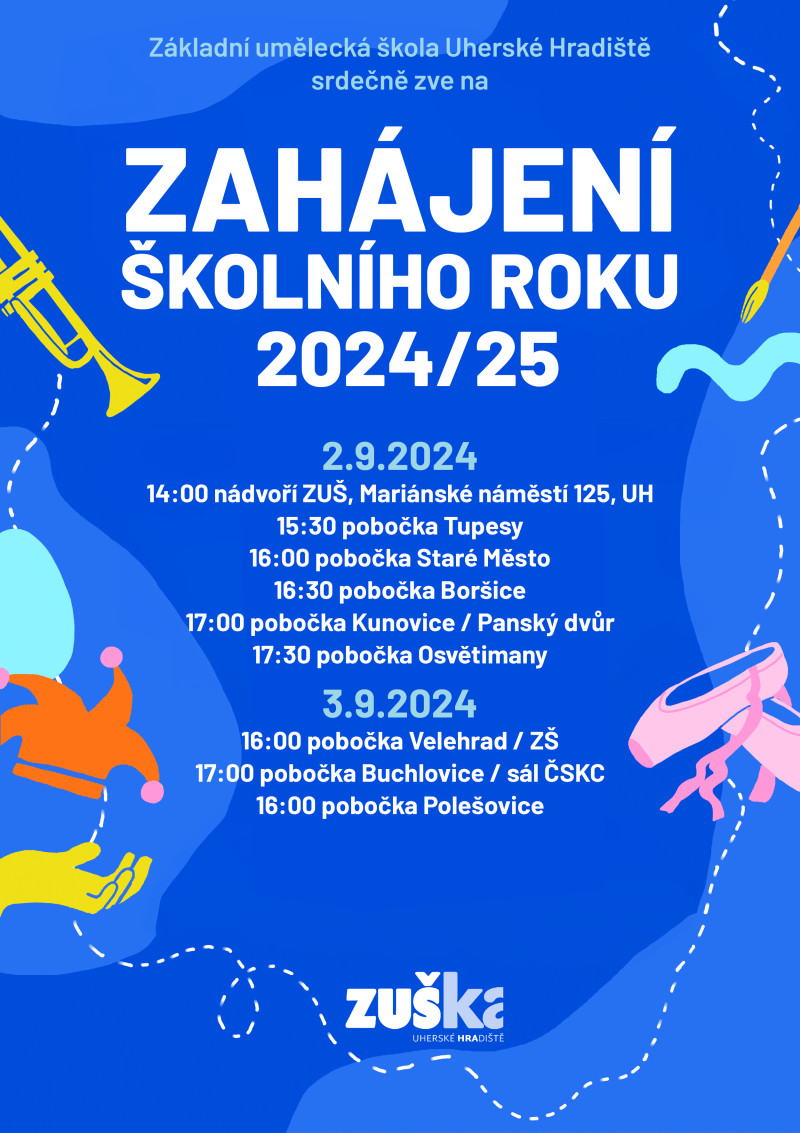 Základní umělecká škola Uherské Hradiště
srdečně zve na

ZAHÁJENÍ
ŠKOLNÍHO ROKU
2024/25

2.9.2024
14:00 nádvoří ZUŠ, Mariánské náměstí 125, UH
15:30 pobočka Tupesy
16:00 pobočka Staré Město
16:30 pobočka Boršice
17:00 pobočka Kunovice / Panský dvůr
17:30 pobočka Osvětimany

3.9.2024
16:00 pobočka Velehrad / ZŠ
17:00 pobočka Buchlovice / sál ČSKC
16:00 pobočka Polešovice

zuška
UHERSKÉ HRADIŠTĚ